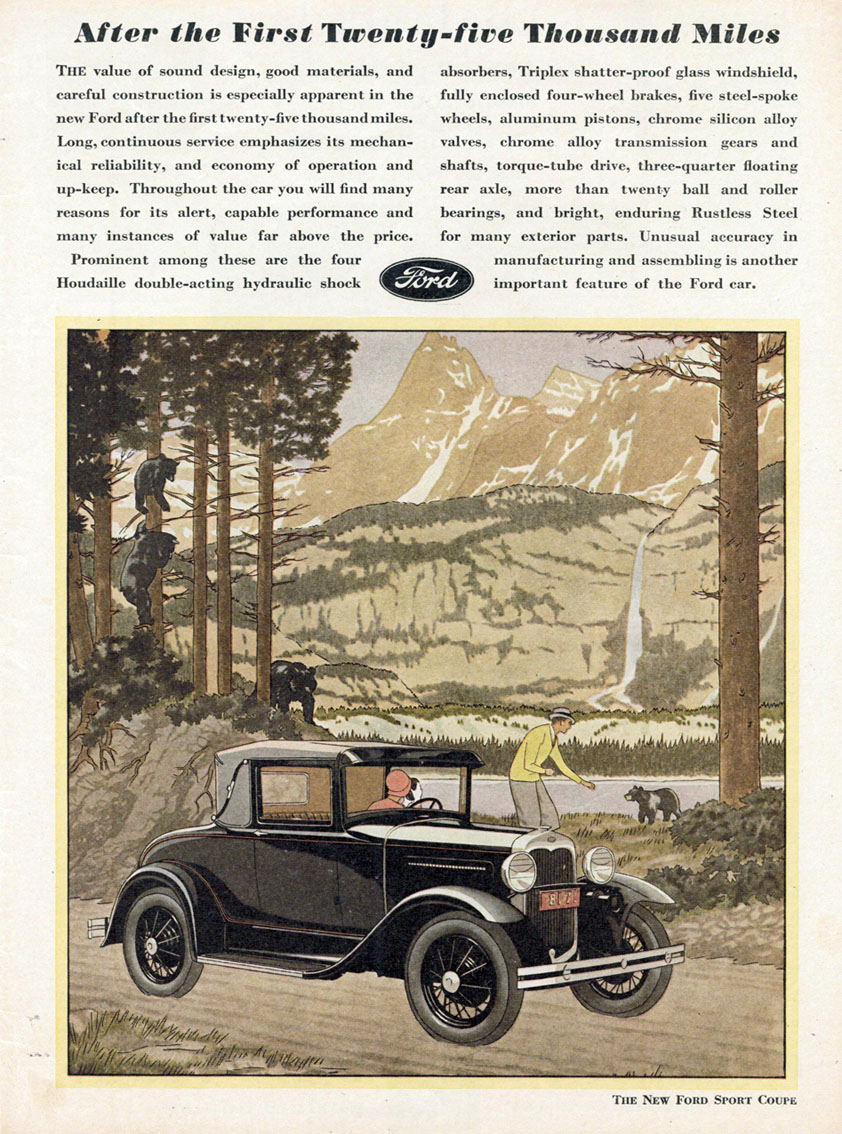 After the First Twenty-five Thousand Miles

THE value of sound design, good materials, and careful construction is especially apparent in the new Ford after the first twenty-five thousand miles. Long, continuous service emphasizes its mechanical reliability, and economy of operation and up-keep. Throughout the car you will find many reasons for its alert, capable performance and many instances of value far above the price.

Prominent among these are the four Houdaille double-acting hydraulic shock absorbers, Triplex shatter-proof glass windshield, fully enclosed four-wheel brakes, five steel-spoke wheels, aluminum pistons, chrome silicon alloy valves, chrome alloy transmission gears and shafts, torque-tube drive, three-quarter floating rear axle, more than twenty ball and roller bearings, and bright, enduring Rustless Steel for many exterior parts. Unusual accuracy in manufacturing and assembling is another important feature of the Ford car.

Ford

THE NEW FORD SPORT COUPE